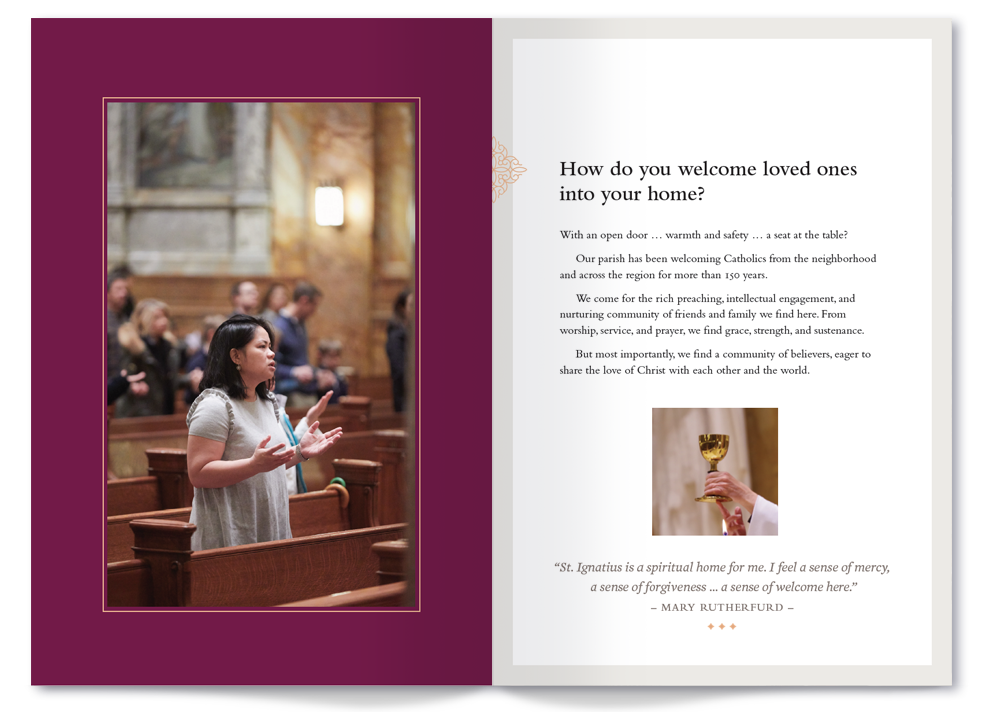 How do you welcome loved ones into your home?

With an open door … warmth and safety … a seat at the table?

Our parish has been welcoming Catholics from the neighborhood and across the region for more than 150 years.

We come for the rich preaching, intellectual engagement, and nurturing community of friends and family we find here. From worship, service, and prayer, we find grace, strength, and sustenance.

But most importantly, we find a community of believers, eager to share the love of Christ with each other and the world.

"St. Ignatius is a spiritual home for me. I feel a sense of mercy, a sense of forgiveness … a sense of welcome here."

– MARY RUTHERFURD –